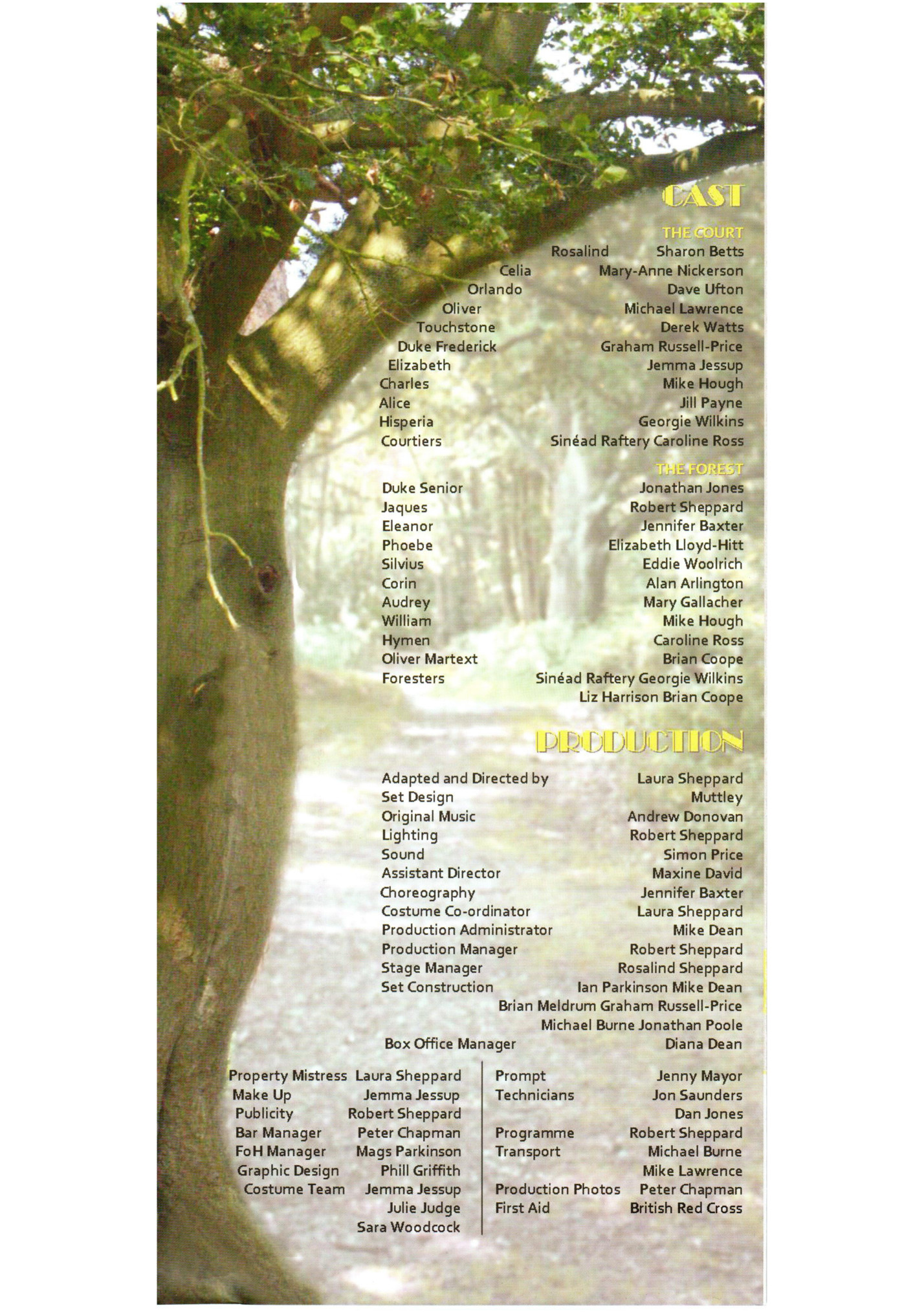 CAST

THE COURT

Rosalind Sharon Betts
Celia Mary-Anne Nickerson
Orlando Dave Ufton
Oliver Michael Lawrence
Touchstone Derek Watts
Duke Frederick Graham Russell-Price
Elizabeth Jemma Jessup
Charles Mike Hough
Alice Jill Payne
Hisperia Georgie Wilkins
Courtiers Sinéad Raftery Caroline Ross

THE FOREST

Duke Senior Jonathan Jones
Jaques Robert Sheppard
Eleanor Jennifer Baxter
Phoebe Elizabeth Lloyd-Hitt
Silvius Eddie Woolrich
Corin Alan Arlington
Audrey Mary Gallacher
William Mike Hough
Hymen Caroline Ross
Oliver Martext Brian Coope
Foresters Sinéad Raftery Georgie Wilkins
Liz Harrison Brian Coope

PRODUCTION

Adapted and Directed by Laura Sheppard
Set Design Muttley
Original Music Andrew Donovan
Lighting Robert Sheppard
Sound Simon Price
Assistant Director Maxine David
Choreography Jennifer Baxter
Costume Co-ordinator Laura Sheppard
Production Administrator Mike Dean
Production Manager Robert Sheppard
Stage Manager Rosalind Sheppard
Set Construction Ian Parkinson Mike Dean
Brian Meldrum Graham Russell-Price
Michael Burne Jonathan Poole
Box Office Manager Diana Dean

Property Mistress Laura Sheppard
Make Up Jemma Jessup
Publicity Robert Sheppard
Bar Manager Peter Chapman
FoH Manager Mags Parkinson
Graphic Design Phill Griffith
Costume Team Jemma Jessup
Julie Judge
Sara Woodcock

Prompt Jenny Mayor
Technicians Jon Saunders
Dan Jones
Programme Robert Sheppard
Transport Michael Burne
Mike Lawrence
Production Photos Peter Chapman
First Aid British Red Cross